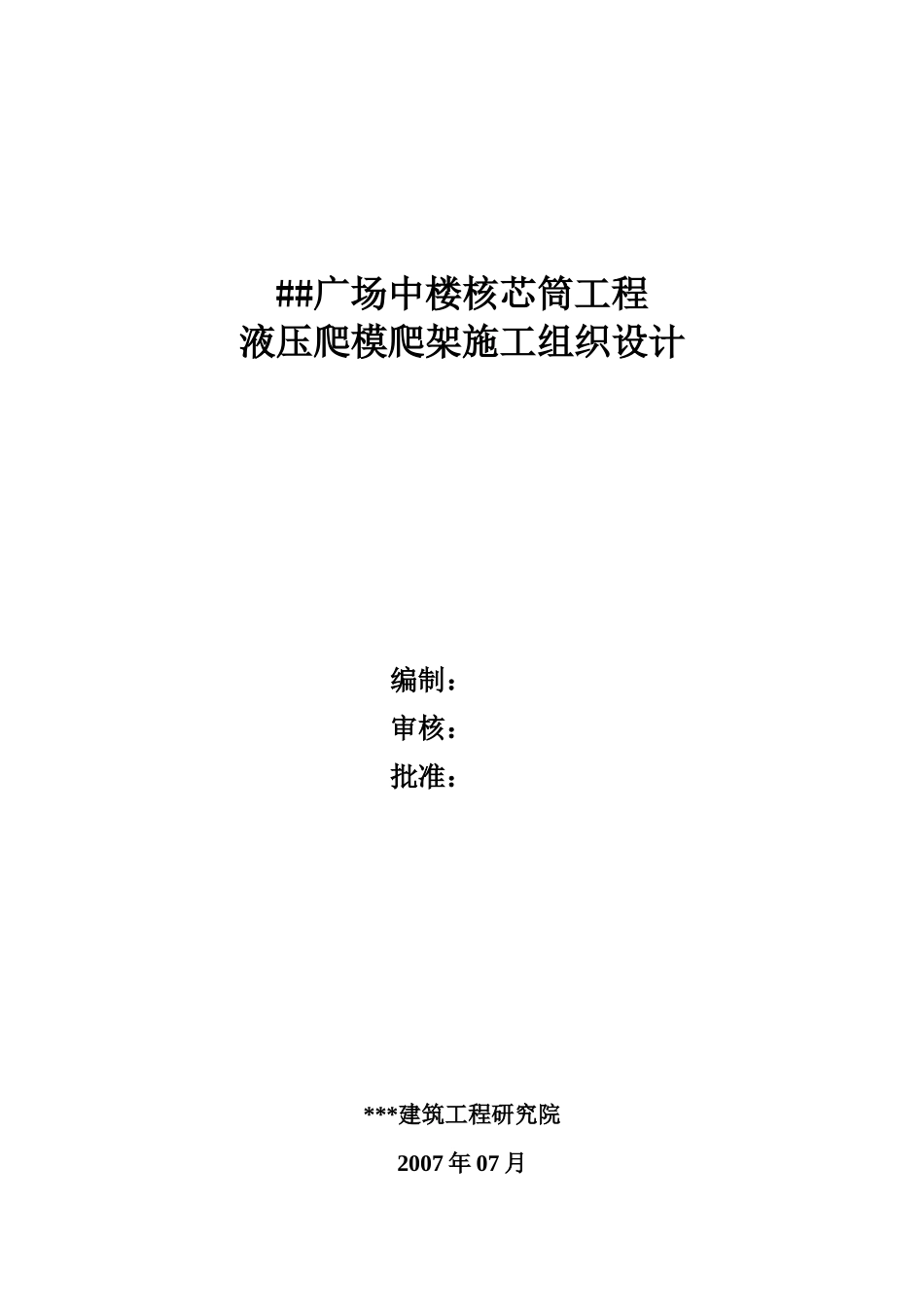 ##广场中楼核芯筒工程
液压爬模爬架施工组织设计

编制：
审核：
批准：

***建筑工程研究院

2007 年 07 月